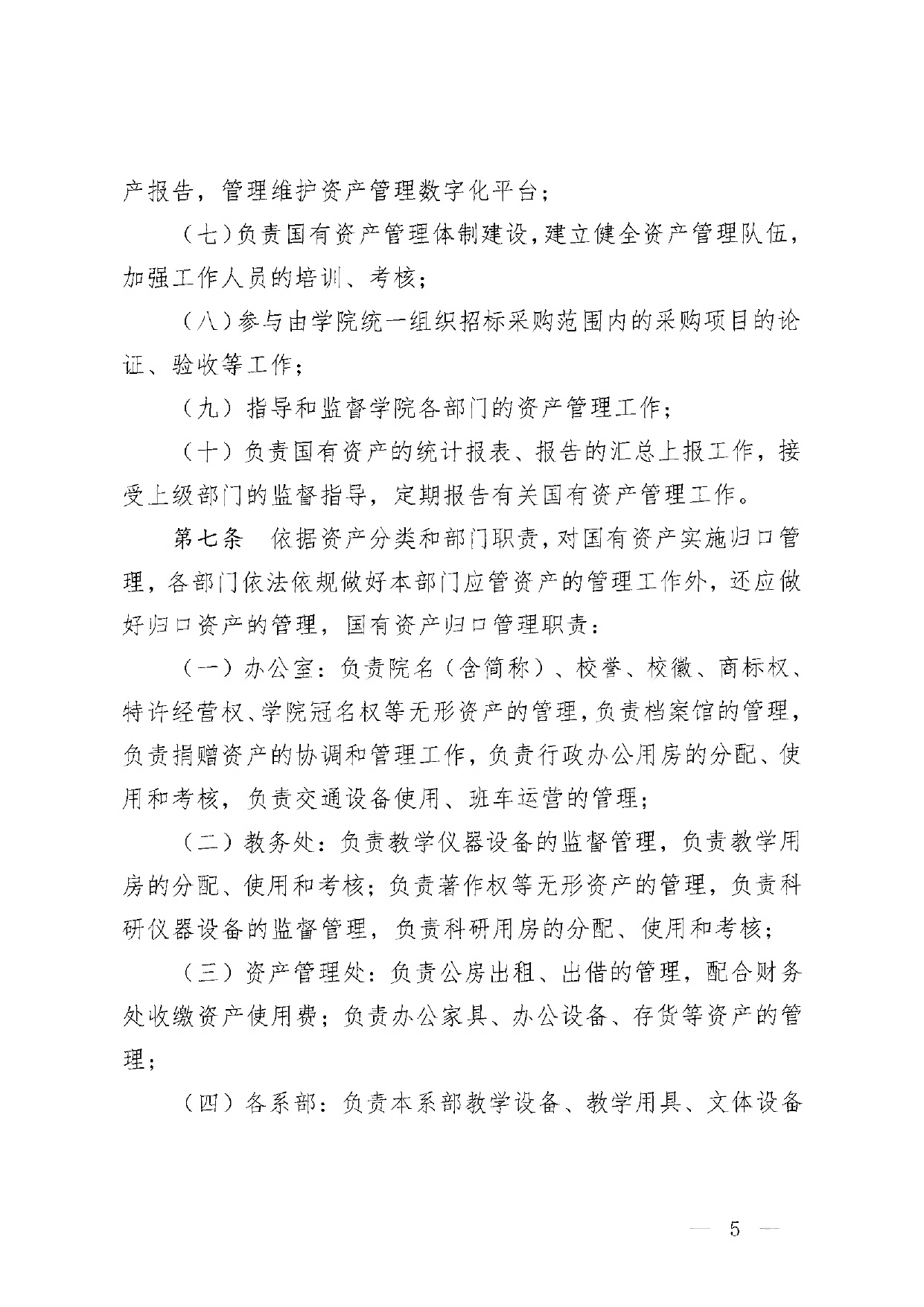 产报告，管理维护资产管理数字化平台；

（七）负责国有资产管理体制建设，建立健全资产管理队伍，加强工作人员的培训、考核；

（八）参与由学院统一组织招标采购范围内的采购项目的论证、验收等工作；

（九）指导和监督学院各部门的资产管理工作；

（十）负责国有资产的统计报表、报告的汇总上报工作，接受上级部门的监督指导，定期报告有关国有资产管理工作。

第七条　依据资产分类和部门职责，对国有资产实施归口管理，各部门依法依规做好本部门应管资产的管理工作外，还应做好归口资产的管理，国有资产归口管理职责：

（一）办公室：负责院名（含简称）、校誉、校徽、商标权、特许经营权、学院冠名权等无形资产的管理，负责档案馆的管理，负责捐赠资产的协调和管理工作，负责行政办公用房的分配、使用和考核，负责交通设备使用、班车运营的管理；

（二）教务处：负责教学仪器设备的监督管理，负责教学用房的分配、使用和考核；负责著作权等无形资产的管理，负责科研仪器设备的监督管理，负责科研用房的分配、使用和考核；

（三）资产管理处：负责公房出租、出借的管理，配合财务处收缴资产使用费；负责办公家具、办公设备、存货等资产的管理；

（四）各系部：负责本系部教学设备、教学用具、文体设备

— 5 —